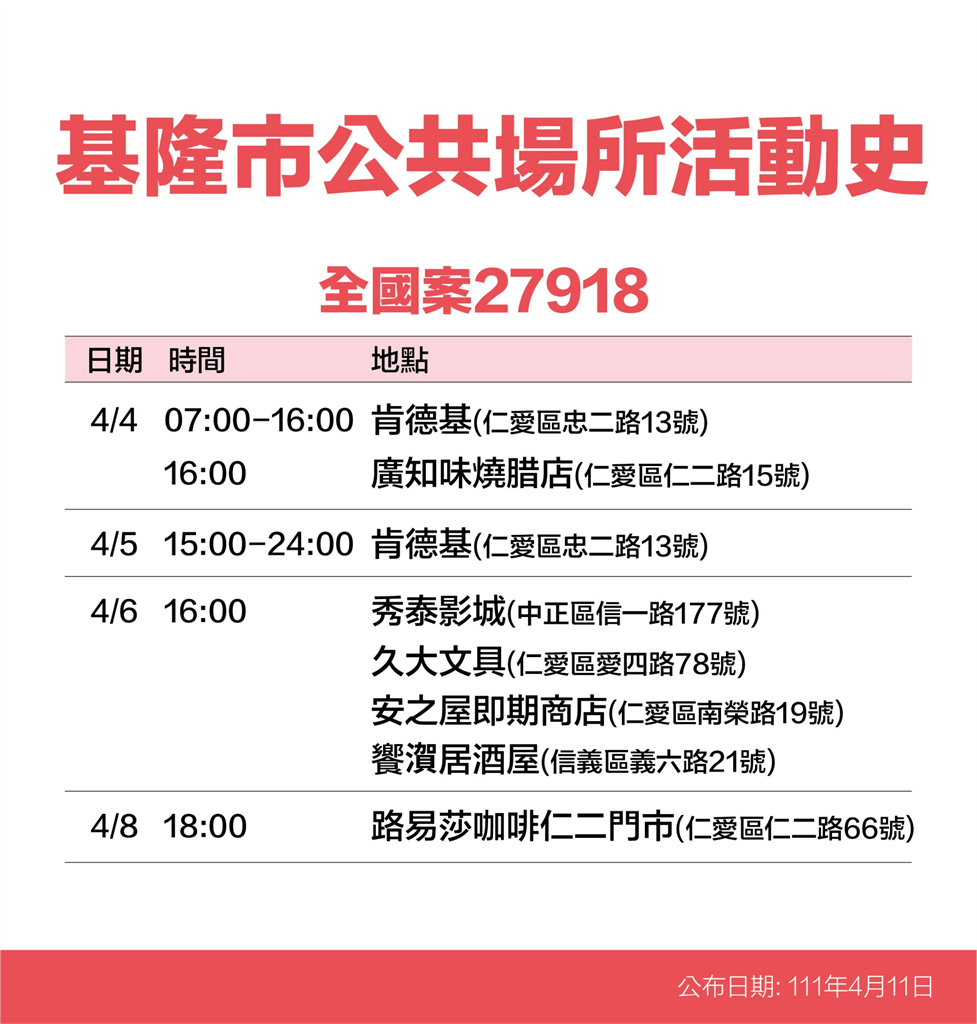 基隆市公共場所活動史

全國案27918

| 日期 | 時間 | 地點 |
|---|---|---|
| 4/4 | 07:00-16:00 | 肯德基(仁愛區忠二路13號) |
| | 16:00 | 廣知味燒腊店(仁愛區仁二路15號) |
| 4/5 | 15:00-24:00 | 肯德基(仁愛區忠二路13號) |
| 4/6 | 16:00 | 秀泰影城(中正區信一路177號) |
| | | 久大文具(仁愛區愛四路78號) |
| | | 安之屋即期商店(仁愛區南榮路19號) |
| | | 饗濱居酒屋(信義區義六路21號) |
| 4/8 | 18:00 | 路易莎咖啡仁二門市(仁愛區仁二路66號) |

公布日期: 111年4月11日